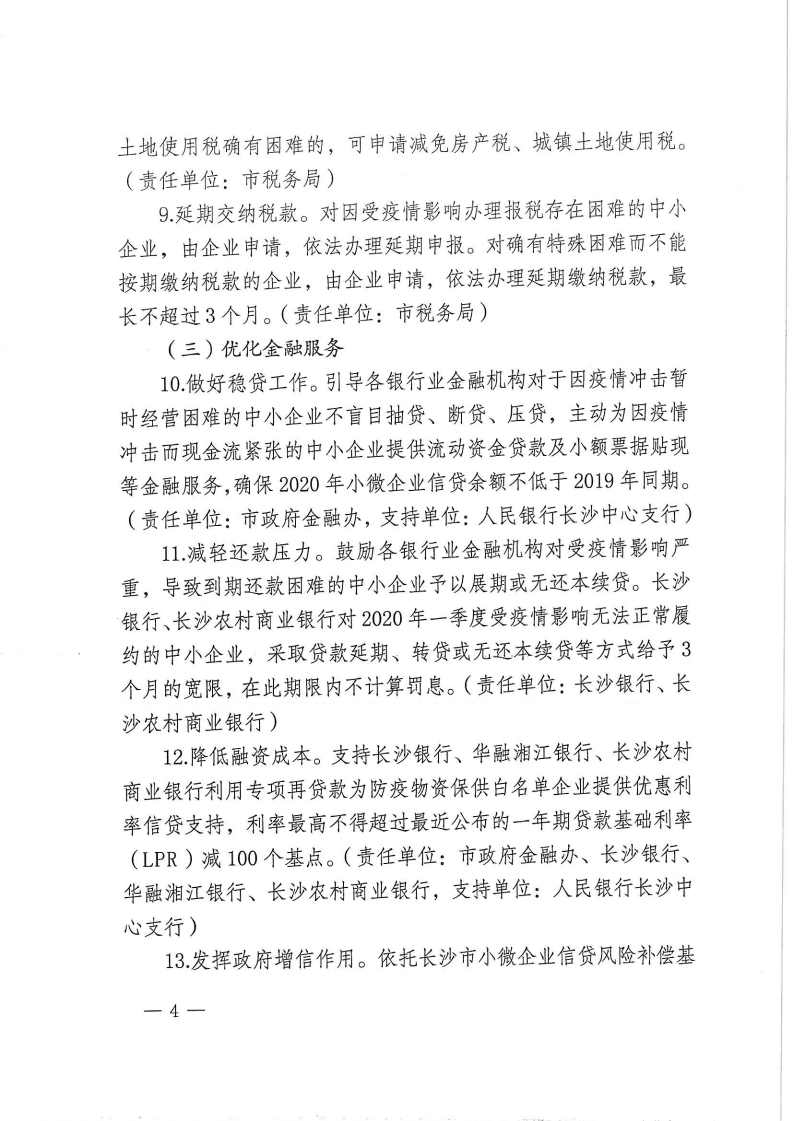 土地使用税确有困难的，可申请减免房产税、城镇土地使用税。（责任单位：市税务局）

9.延期交纳税款。对因受疫情影响办理报税存在困难的中小企业，由企业申请，依法办理延期申报。对确有特殊困难而不能按期缴纳税款的企业，由企业申请，依法办理延期缴纳税款，最长不超过3个月。（责任单位：市税务局）

（三）优化金融服务

10.做好稳贷工作。引导各银行业金融机构对于因疫情冲击暂时经营困难的中小企业不盲目抽贷、断贷、压贷，主动为因疫情冲击而现金流紧张的中小企业提供流动资金贷款及小额票据贴现等金融服务，确保2020年小微企业信贷余额不低于2019年同期。（责任单位：市政府金融办，支持单位：人民银行长沙中心支行）

11.减轻还款压力。鼓励各银行业金融机构对受疫情影响严重，导致到期还款困难的中小企业予以展期或无还本续贷。长沙银行、长沙农村商业银行对2020年一季度受疫情影响无法正常履约的中小企业，采取贷款延期、转贷或无还本续贷等方式给予3个月的宽限，在此期限内不计算罚息。（责任单位：长沙银行、长沙农村商业银行）

12.降低融资成本。支持长沙银行、华融湘江银行、长沙农村商业银行利用专项再贷款为防疫物资保供白名单企业提供优惠利率信贷支持，利率最高不得超过最近公布的一年期贷款基础利率（LPR）减100个基点。（责任单位：市政府金融办、长沙银行、华融湘江银行、长沙农村商业银行，支持单位：人民银行长沙中心支行）

13.发挥政府增信作用。依托长沙市小微企业信贷风险补偿基

— 4 —